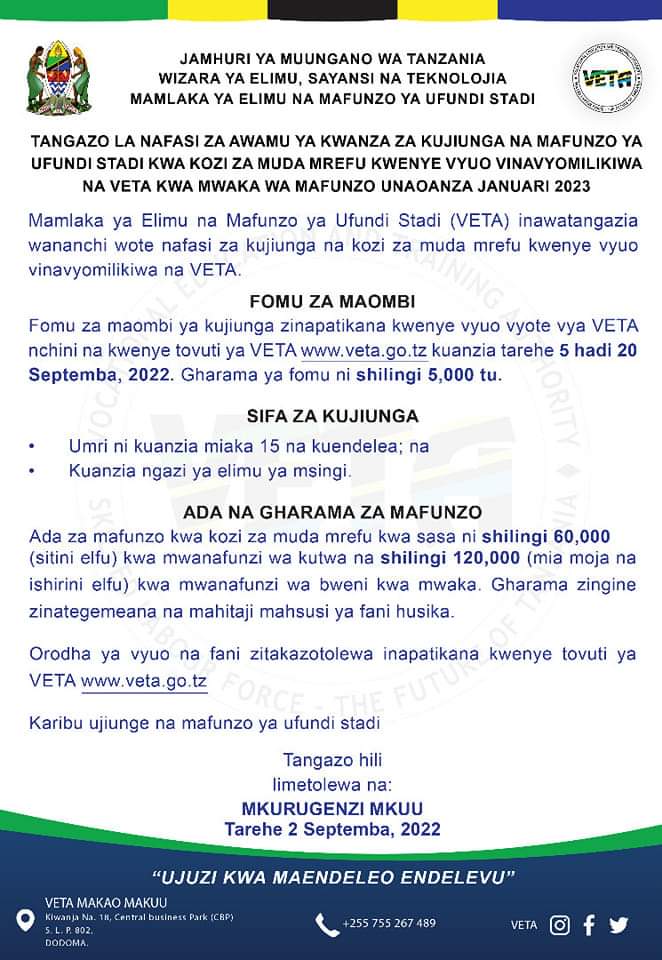 JAMHURI YA MUUNGANO WA TANZANIA
WIZARA YA ELIMU, SAYANSI NA TEKNOLOJIA
MAMLAKA YA ELIMU NA MAFUNZO YA UFUNDI STADI

VETA

TANGAZO LA NAFASI ZA AWAMU YA KWANZA ZA KUJIUNGA NA MAFUNZO YA UFUNDI STADI KWA KOZI ZA MUDA MREFU KWENYE VYUO VINAVYOMILIKIWA NA VETA KWA MWAKA WA MAFUNZO UNAOANZA JANUARI 2023

Mamlaka ya Elimu na Mafunzo ya Ufundi Stadi (VETA) inawatangazia wananchi wote nafasi za kujiunga na kozi za muda mrefu kwenye vyuo vinavyomilikiwa na VETA.

FOMU ZA MAOMBI

Fomu za maombi ya kujiunga zinapatikana kwenye vyuo vyote vya VETA nchini na kwenye tovuti ya VETA www.veta.go.tz kuanzia tarehe 5 hadi 20 Septemba, 2022. Gharama ya fomu ni shilingi 5,000 tu.

SIFA ZA KUJIUNGA

• Umri ni kuanzia miaka 15 na kuendelea; na
• Kuanzia ngazi ya elimu ya msingi.

ADA NA GHARAMA ZA MAFUNZO

Ada za mafunzo kwa kozi za muda mrefu kwa sasa ni shilingi 60,000 (sitini elfu) kwa mwanafunzi wa kutwa na shilingi 120,000 (mia moja na ishirini elfu) kwa mwanafunzi wa bweni kwa mwaka. Gharama zingine zinategemeana na mahitaji mahsusi ya fani husika.

Orodha ya vyuo na fani zitakazotolewa inapatikana kwenye tovuti ya VETA www.veta.go.tz

Karibu ujiunge na mafunzo ya ufundi stadi

Tangazo hili
limetolewa na:
MKURUGENZI MKUU
Tarehe 2 Septemba, 2022

"UJUZI KWA MAENDELEO ENDELEVU"

VETA MAKAO MAKUU
Kiwanja Na. 18, Central business Park (CBP)
S. L. P. 802,
DODOMA.

+255 755 267 489

VETA